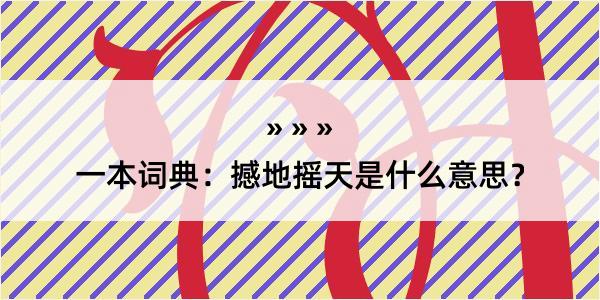 » » »

一本词典：撼地摇天是什么意思？